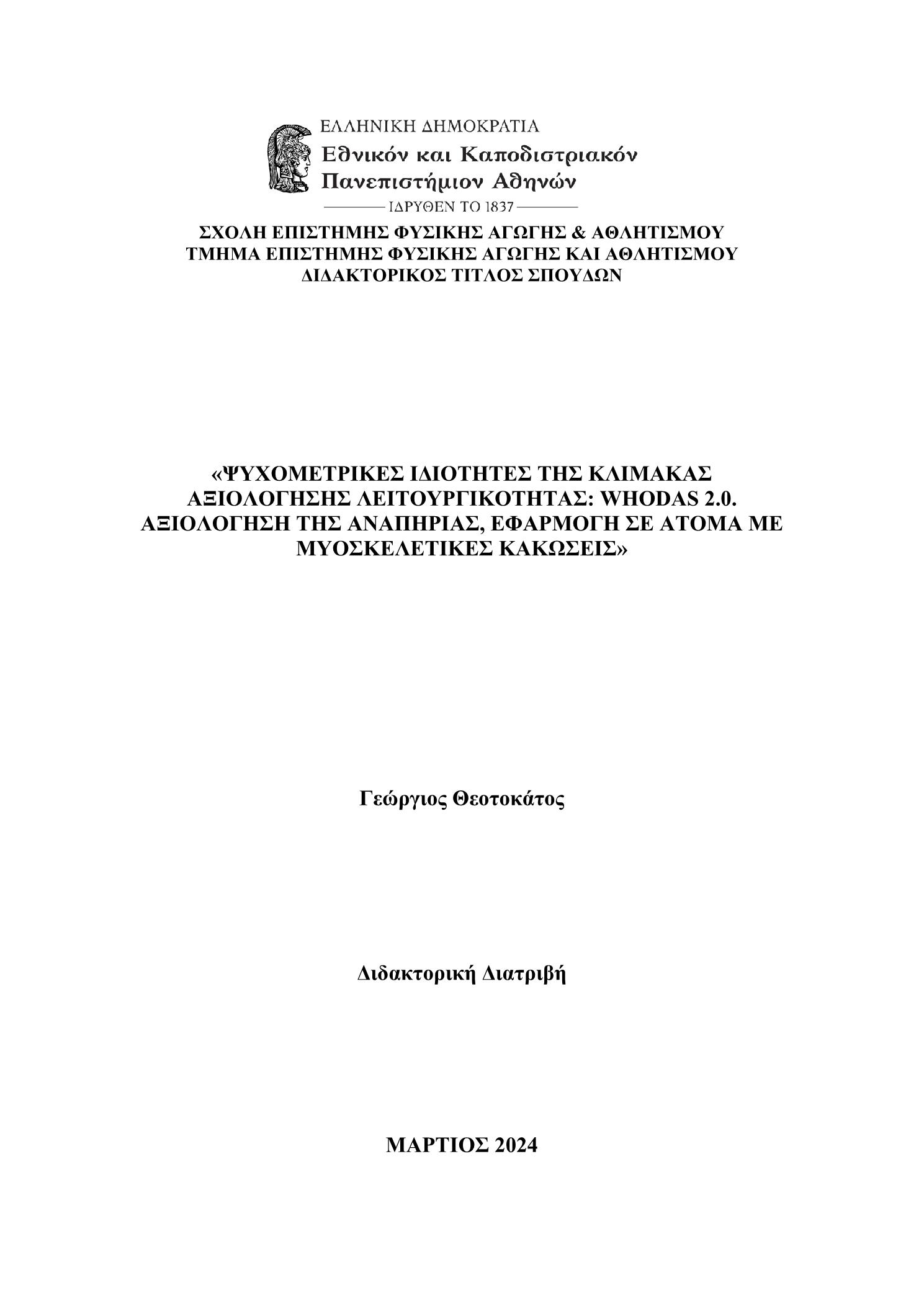 ΕΛΛΗΝΙΚΗ ΔΗΜΟΚΡΑΤΙΑ
Εθνικόν και Καποδιστριακόν Πανεπιστήμιον Αθηνών
ΙΔΡΥΘΕΝ ΤΟ 1837

ΣΧΟΛΗ ΕΠΙΣΤΗΜΗΣ ΦΥΣΙΚΗΣ ΑΓΩΓΗΣ & ΑΘΛΗΤΙΣΜΟΥ
ΤΜΗΜΑ ΕΠΙΣΤΗΜΗΣ ΦΥΣΙΚΗΣ ΑΓΩΓΗΣ ΚΑΙ ΑΘΛΗΤΙΣΜΟΥ
ΔΙΔΑΚΤΟΡΙΚΟΣ ΤΙΤΛΟΣ ΣΠΟΥΔΩΝ

«ΨΥΧΟΜΕΤΡΙΚΕΣ ΙΔΙΟΤΗΤΕΣ ΤΗΣ ΚΛΙΜΑΚΑΣ ΑΞΙΟΛΟΓΗΣΗΣ ΛΕΙΤΟΥΡΓΙΚΟΤΗΤΑΣ: WHODAS 2.0. ΑΞΙΟΛΟΓΗΣΗ ΤΗΣ ΑΝΑΠΗΡΙΑΣ, ΕΦΑΡΜΟΓΗ ΣΕ ΑΤΟΜΑ ΜΕ ΜΥΟΣΚΕΛΕΤΙΚΕΣ ΚΑΚΩΣΕΙΣ»

Γεώργιος Θεοτοκάτος

Διδακτορική Διατριβή

ΜΑΡΤΙΟΣ 2024